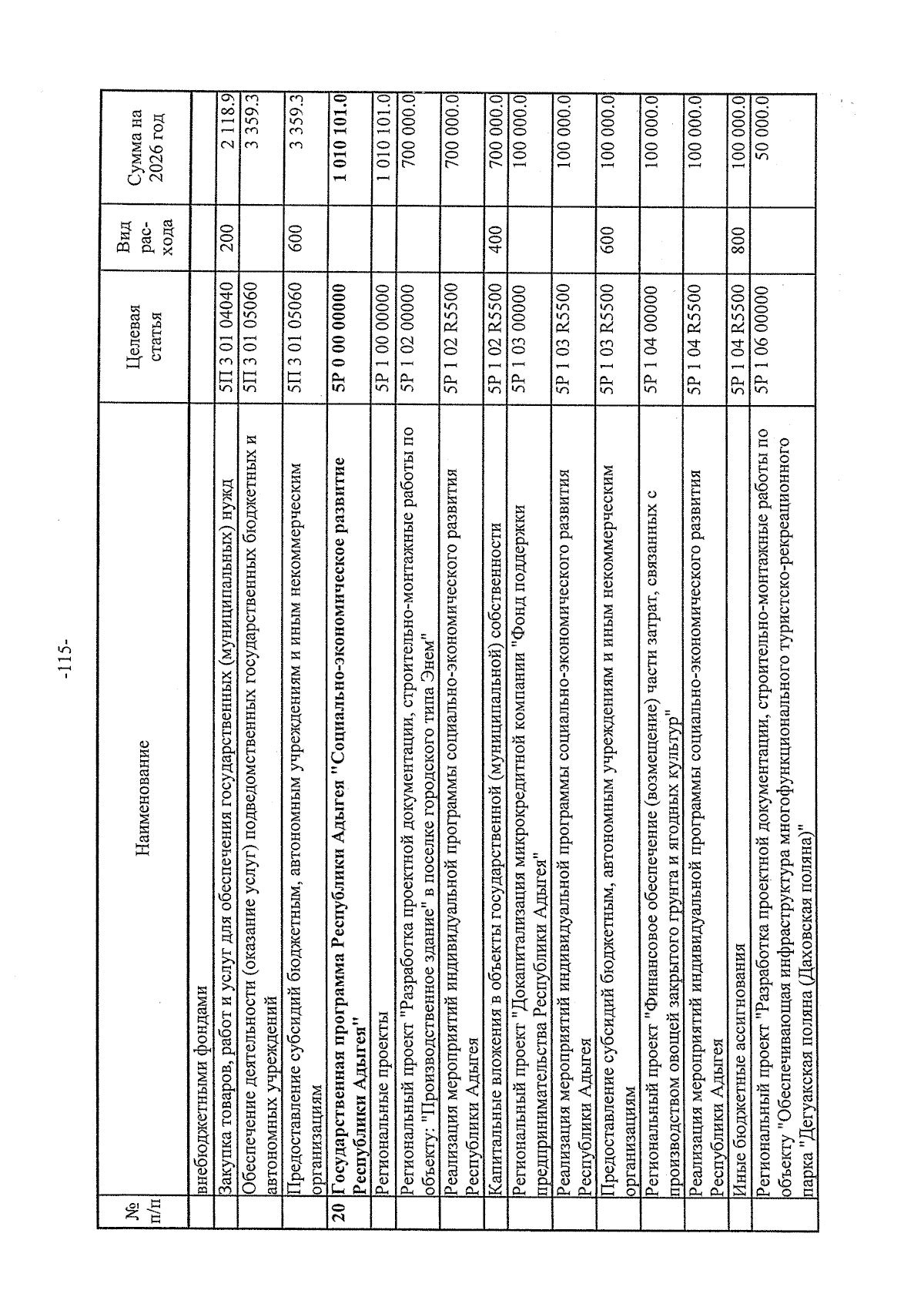 -115-

| № п/п | Наименование | Целевая статья | Вид рас-хода | Сумма на 2026 год |
|---|---|---|---|---|
| | внебюджетными фондами | | | |
| | Закупка товаров, работ и услуг для обеспечения государственных (муниципальных) нужд | 5П 3 01 04040 | 200 | 2 118.9 |
| | Обеспечение деятельности (оказание услуг) подведомственных государственных бюджетных и автономных учреждений | 5П 3 01 05060 | | 3 359.3 |
| | Предоставление субсидий бюджетным, автономным учреждениям и иным некоммерческим организациям | 5П 3 01 05060 | 600 | 3 359.3 |
| 20 | Государственная программа Республики Адыгея "Социально-экономическое развитие Республики Адыгея" | 5Р 0 00 00000 | | 1 010 101.0 |
| | Региональные проекты | 5Р 1 00 00000 | | 1 010 101.0 |
| | Региональный проект "Разработка проектной документации, строительно-монтажные работы по объекту: "Производственное здание" в поселке городского типа Энем" | 5Р 1 02 00000 | | 700 000.0 |
| | Реализация мероприятий индивидуальной программы социально-экономического развития Республики Адыгея | 5Р 1 02 R5500 | | 700 000.0 |
| | Капитальные вложения в объекты государственной (муниципальной) собственности | 5Р 1 02 R5500 | 400 | 700 000.0 |
| | Региональный проект "Докапитализация микрокредитной компании "Фонд поддержки предпринимательства Республики Адыгея" | 5Р 1 03 00000 | | 100 000.0 |
| | Реализация мероприятий индивидуальной программы социально-экономического развития Республики Адыгея | 5Р 1 03 R5500 | | 100 000.0 |
| | Предоставление субсидий бюджетным, автономным учреждениям и иным некоммерческим организациям | 5Р 1 03 R5500 | 600 | 100 000.0 |
| | Региональный проект "Финансовое обеспечение (возмещение) части затрат, связанных с производством овощей закрытого грунта и ягодных культур" | 5Р 1 04 00000 | | 100 000.0 |
| | Реализация мероприятий индивидуальной программы социально-экономического развития Республики Адыгея | 5Р 1 04 R5500 | | 100 000.0 |
| | Иные бюджетные ассигнования | 5Р 1 04 R5500 | 800 | 100 000.0 |
| | Региональный проект "Разработка проектной документации, строительно-монтажные работы по объекту "Обеспечивающая инфраструктура многофункционального туристско-рекреационного парка "Дегуакская поляна (Даховская поляна)" | 5Р 1 06 00000 | | 50 000.0 |